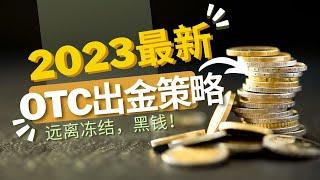 2023最新
OTC出金策略
远离冻结，黑钱！